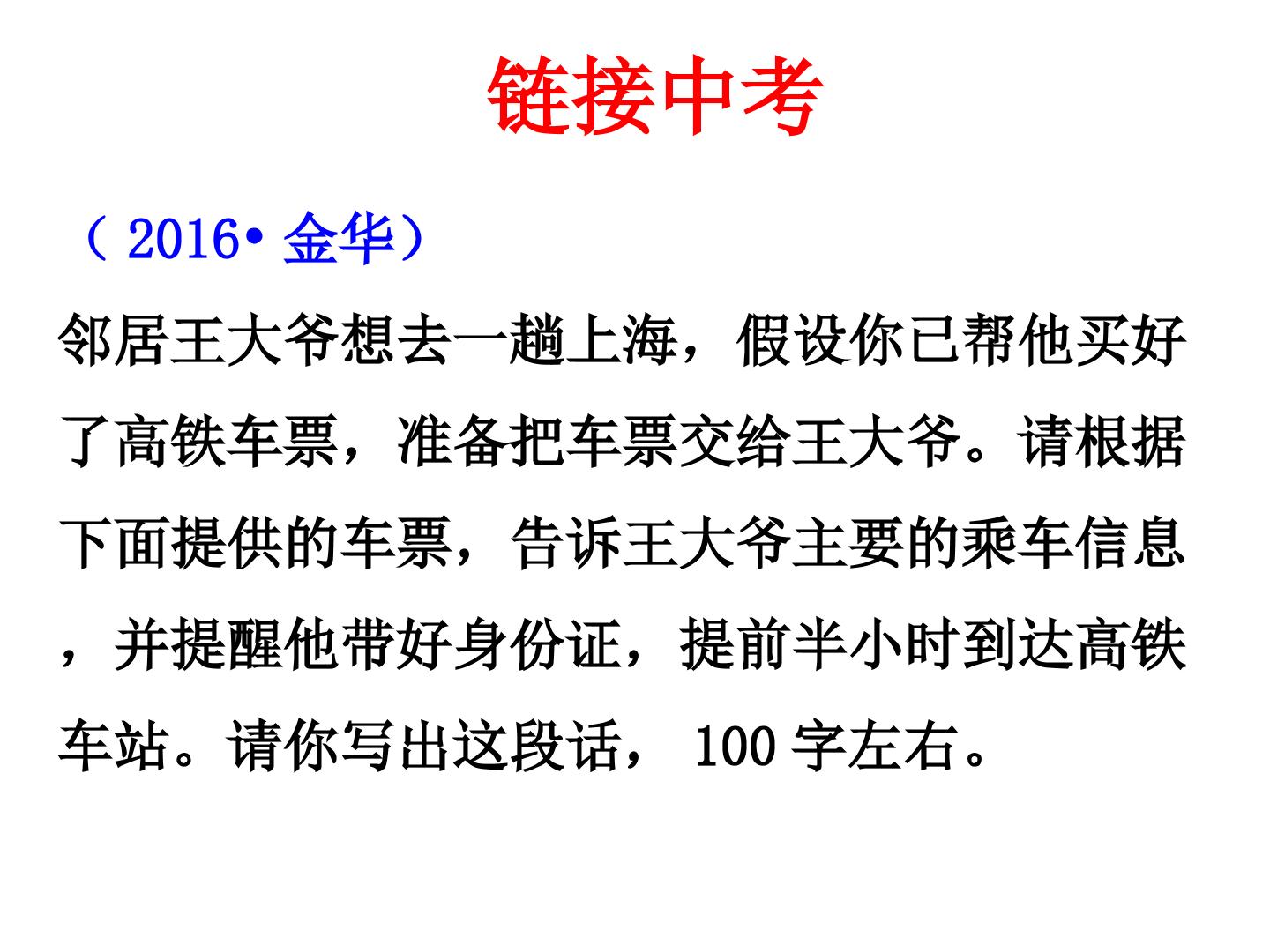 链接中考

（2016•金华）

邻居王大爷想去一趟上海，假设你已帮他买好了高铁车票，准备把车票交给王大爷。请根据下面提供的车票，告诉王大爷主要的乘车信息，并提醒他带好身份证，提前半小时到达高铁车站。请你写出这段话，100字左右。